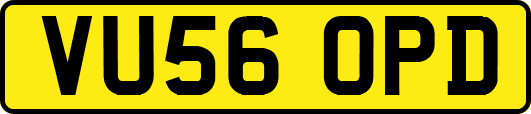 VU56 OPD